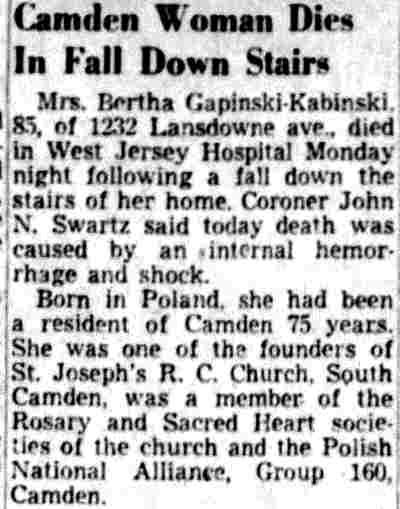 Camden Woman Dies In Fall Down Stairs

Mrs. Bertha Gapinski-Kabinski, 85, of 1232 Lansdowne ave., died in West Jersey Hospital Monday night following a fall down the stairs of her home. Coroner John N. Swartz said today death was caused by an internal hemorrhage and shock.

Born in Poland, she had been a resident of Camden 75 years. She was one of the founders of St. Joseph's R. C. Church, South Camden, was a member of the Rosary and Sacred Heart societies of the church and the Polish National Alliance, Group 160, Camden.